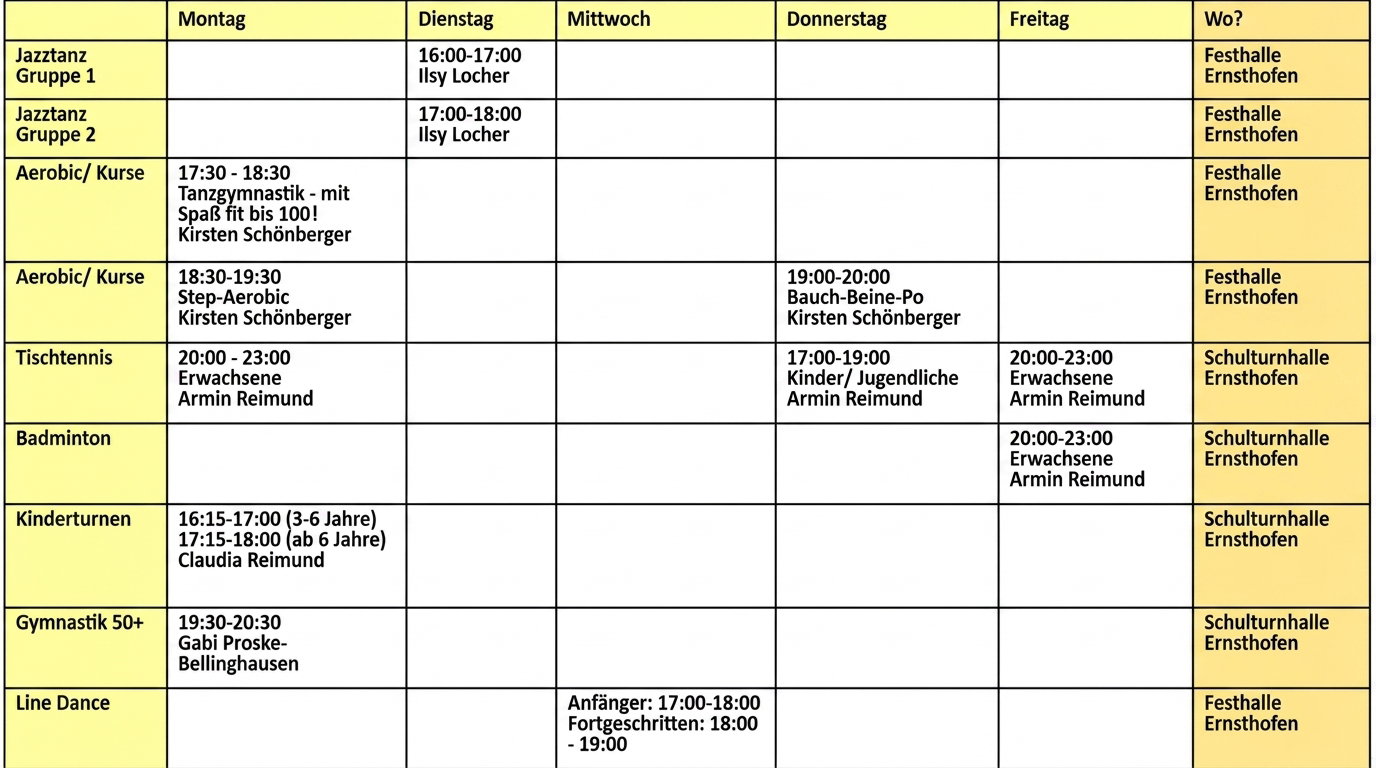 | | Montag | Dienstag | Mittwoch | Donnerstag | Freitag | Wo? |
|---|---|---|---|---|---|---|
| Jazztanz Gruppe 1 | | 16:00-17:00 Ilsy Locher | | | | Festhalle Ernsthofen |
| Jazztanz Gruppe 2 | | 17:00-18:00 Ilsy Locher | | | | Festhalle Ernsthofen |
| Aerobic/ Kurse | 17:30 - 18:30 Tanzgymnastik - mit Spaß fit bis 100! Kirsten Schönberger | | | | | Festhalle Ernsthofen |
| Aerobic/ Kurse | 18:30-19:30 Step-Aerobic Kirsten Schönberger | | | 19:00-20:00 Bauch-Beine-Po Kirsten Schönberger | | Festhalle Ernsthofen |
| Tischtennis | 20:00 - 23:00 Erwachsene Armin Reimund | | | 17:00-19:00 Kinder/ Jugendliche Armin Reimund | 20:00-23:00 Erwachsene Armin Reimund | Schulturnhalle Ernsthofen |
| Badminton | | | | | 20:00-23:00 Erwachsene Armin Reimund | Schulturnhalle Ernsthofen |
| Kinderturnen | 16:15-17:00 (3-6 Jahre) 17:15-18:00 (ab 6 Jahre) Claudia Reimund | | | | | Schulturnhalle Ernsthofen |
| Gymnastik 50+ | 19:30-20:30 Gabi Proske-Bellinghausen | | | | | Schulturnhalle Ernsthofen |
| Line Dance | | | Anfänger: 17:00-18:00 Fortgeschritten: 18:00 - 19:00 | | | Festhalle Ernsthofen |